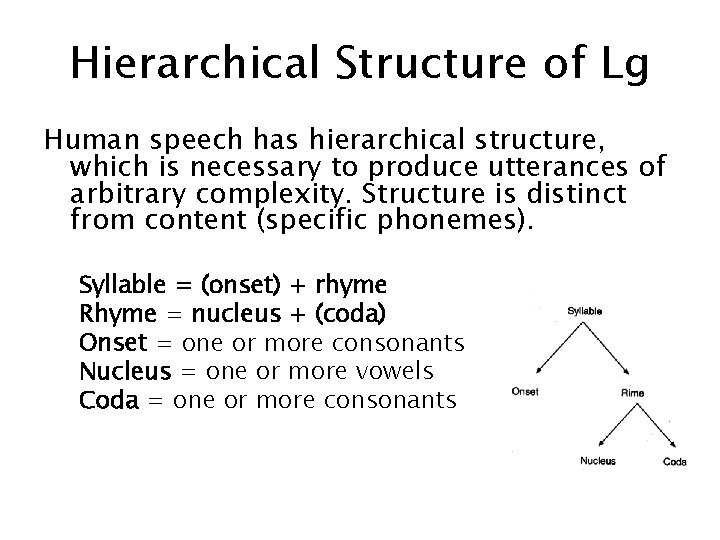 Hierarchical Structure of Lg

Human speech has hierarchical structure, which is necessary to produce utterances of arbitrary complexity. Structure is distinct from content (specific phonemes).

Syllable = (onset) + rhyme
Rhyme = nucleus + (coda)
Onset = one or more consonants
Nucleus = one or more vowels
Coda = one or more consonants

Syllable
Onset
Rime
Nucleus
Coda